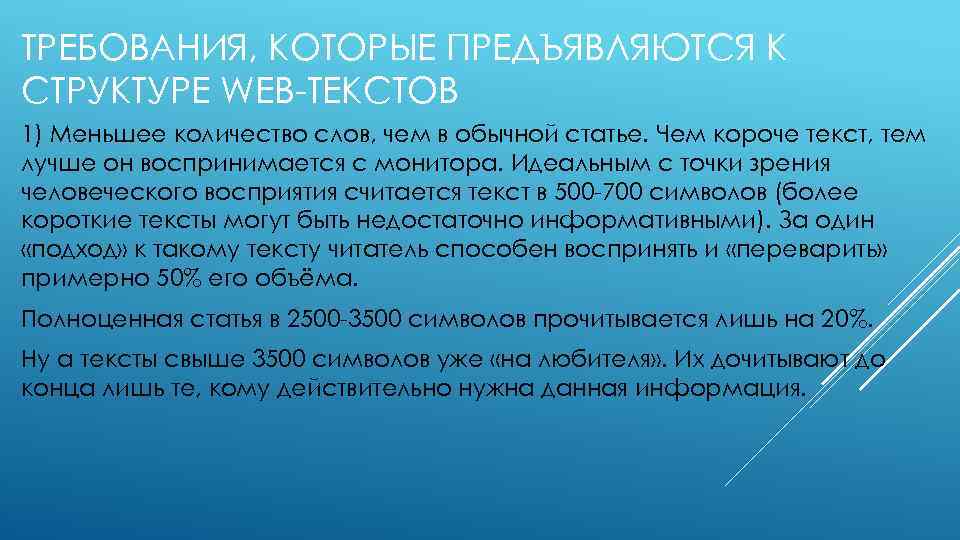 ТРЕБОВАНИЯ, КОТОРЫЕ ПРЕДЪЯВЛЯЮТСЯ К СТРУКТУРЕ WEB-ТЕКСТОВ

1) Меньшее количество слов, чем в обычной статье. Чем короче текст, тем лучше он воспринимается с монитора. Идеальным с точки зрения человеческого восприятия считается текст в 500-700 символов (более короткие тексты могут быть недостаточно информативными). За один «подход» к такому тексту читатель способен воспринять и «переварить» примерно 50% его объёма.

Полноценная статья в 2500-3500 символов прочитывается лишь на 20%.

Ну а тексты свыше 3500 символов уже «на любителя». Их дочитывают до конца лишь те, кому действительно нужна данная информация.